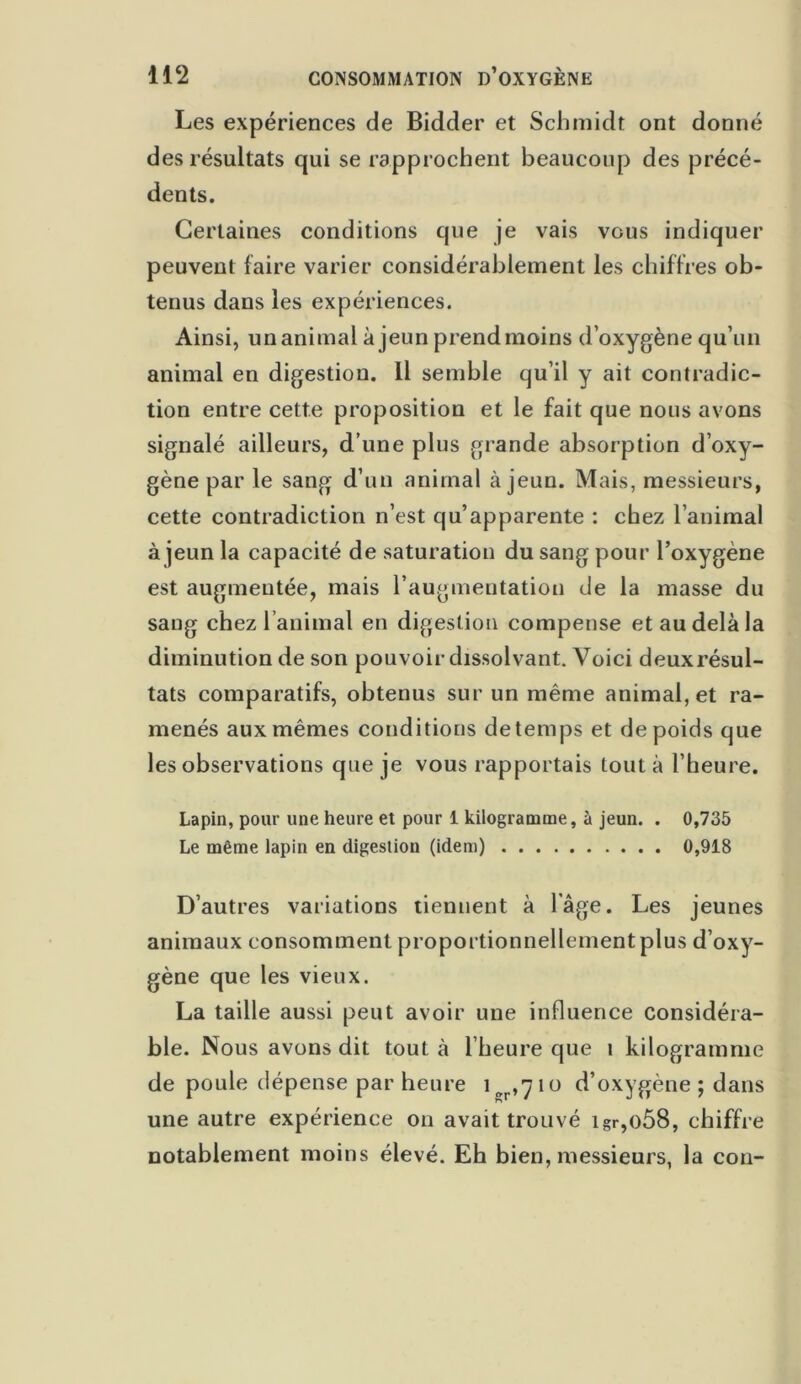 112 CONSOMMATION D'OXYGÈNE

Les expériences de Bidder et Schmidt ont donné des résultats qui se rapprochent beaucoup des précédents.

Certaines conditions que je vais vous indiquer peuvent faire varier considérablement les chiffres obtenus dans les expériences.

Ainsi, un animal à jeun prend moins d'oxygène qu'un animal en digestion. Il semble qu'il y ait contradiction entre cette proposition et le fait que nous avons signalé ailleurs, d'une plus grande absorption d'oxygène par le sang d'un animal à jeun. Mais, messieurs, cette contradiction n'est qu'apparente : chez l'animal à jeun la capacité de saturation du sang pour l'oxygène est augmentée, mais l'augmentation de la masse du sang chez l'animal en digestion compense et au delà la diminution de son pouvoir dissolvant. Voici deux résultats comparatifs, obtenus sur un même animal, et ramenés aux mêmes conditions de temps et de poids que les observations que je vous rapportais tout à l'heure.

Lapin, pour une heure et pour 1 kilogramme, à jeun. . 0,735
Le même lapin en digestion (idem) . . . . . . . . . . . 0,918

D'autres variations tiennent à l'âge. Les jeunes animaux consomment proportionnellement plus d'oxygène que les vieux.

La taille aussi peut avoir une influence considérable. Nous avons dit tout à l'heure que 1 kilogramme de poule dépense par heure $1_{gr},710$ d'oxygène ; dans une autre expérience on avait trouvé 1gr,058, chiffre notablement moins élevé. Eh bien, messieurs, la con-